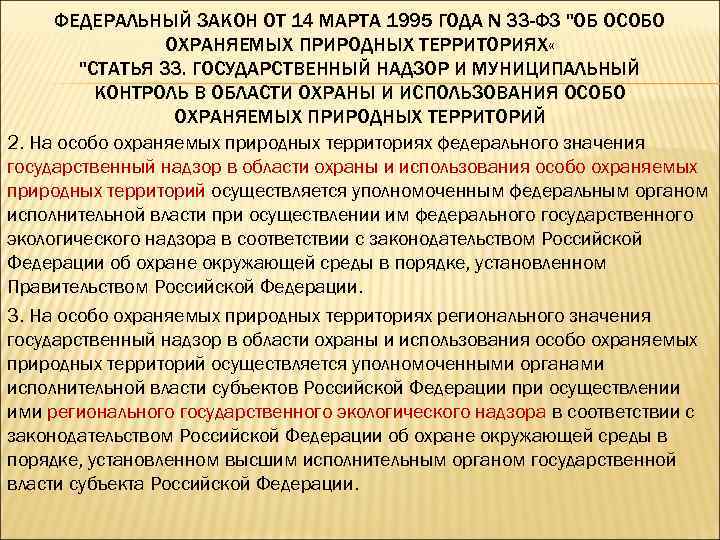 ФЕДЕРАЛЬНЫЙ ЗАКОН ОТ 14 МАРТА 1995 ГОДА N 33-ФЗ "ОБ ОСОБО ОХРАНЯЕМЫХ ПРИРОДНЫХ ТЕРРИТОРИЯХ« "СТАТЬЯ 33. ГОСУДАРСТВЕННЫЙ НАДЗОР И МУНИЦИПАЛЬНЫЙ КОНТРОЛЬ В ОБЛАСТИ ОХРАНЫ И ИСПОЛЬЗОВАНИЯ ОСОБО ОХРАНЯЕМЫХ ПРИРОДНЫХ ТЕРРИТОРИЙ

2. На особо охраняемых природных территориях федерального значения государственный надзор в области охраны и использования особо охраняемых природных территорий осуществляется уполномоченным федеральным органом исполнительной власти при осуществлении им федерального государственного экологического надзора в соответствии с законодательством Российской Федерации об охране окружающей среды в порядке, установленном Правительством Российской Федерации.

3. На особо охраняемых природных территориях регионального значения государственный надзор в области охраны и использования особо охраняемых природных территорий осуществляется уполномоченными органами исполнительной власти субъектов Российской Федерации при осуществлении ими регионального государственного экологического надзора в соответствии с законодательством Российской Федерации об охране окружающей среды в порядке, установленном высшим исполнительным органом государственной власти субъекта Российской Федерации.